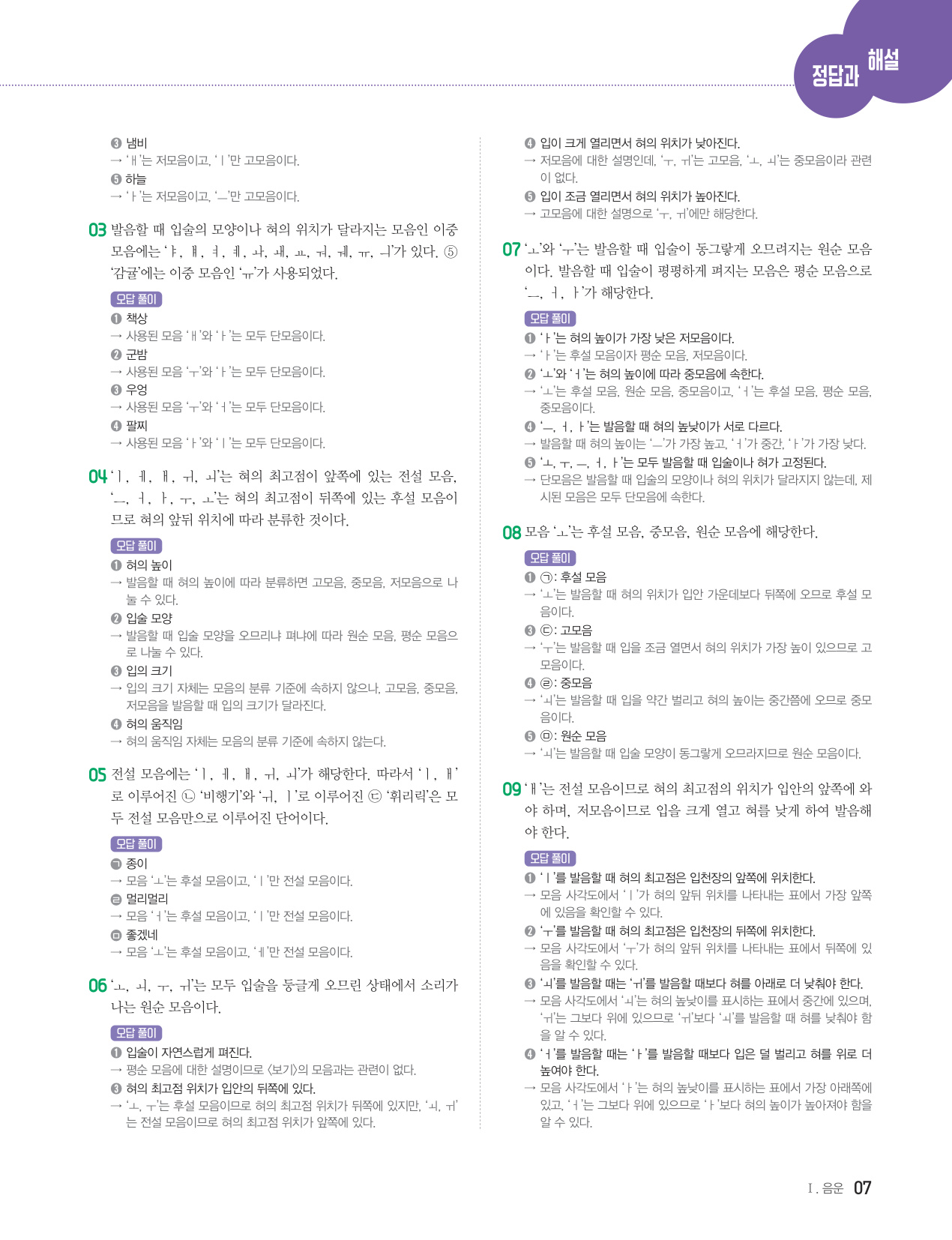 정답과 해설

③ 냄비
→ 'ㅐ'는 저모음이고, 'ㅣ'만 고모음이다.
⑤ 하늘
→ 'ㅏ'는 저모음이고, 'ㅡ'만 고모음이다.

03 발음할 때 입술의 모양이나 혀의 위치가 달라지는 모음인 이중 모음에는 'ㅑ, ㅒ, ㅕ, ㅖ, ㅘ, ㅙ, ㅛ, ㅝ, ㅞ, ㅠ, ㅢ'가 있다. ⑤ '감귤'에는 이중 모음인 'ㅠ'가 사용되었다.

오답 풀이
① 책상
→ 사용된 모음 'ㅐ'와 'ㅏ'는 모두 단모음이다.
② 군밤
→ 사용된 모음 'ㅜ'와 'ㅏ'는 모두 단모음이다.
③ 우엉
→ 사용된 모음 'ㅜ'와 'ㅓ'는 모두 단모음이다.
④ 팔찌
→ 사용된 모음 'ㅏ'와 'ㅣ'는 모두 단모음이다.

04 'ㅣ, ㅔ, ㅐ, ㅟ, ㅚ'는 혀의 최고점이 앞쪽에 있는 전설 모음, 'ㅡ, ㅓ, ㅏ, ㅜ, ㅗ'는 혀의 최고점이 뒤쪽에 있는 후설 모음이므로 혀의 앞뒤 위치에 따라 분류한 것이다.

오답 풀이
① 혀의 높이
→ 발음할 때 혀의 높이에 따라 분류하면 고모음, 중모음, 저모음으로 나눌 수 있다.
② 입술 모양
→ 발음할 때 입술 모양을 오므리냐 펴냐에 따라 원순 모음, 평순 모음으로 나눌 수 있다.
③ 입의 크기
→ 입의 크기 자체는 모음의 분류 기준에 속하지 않으나, 고모음, 중모음, 저모음을 발음할 때 입의 크기가 달라진다.
④ 혀의 움직임
→ 혀의 움직임 자체는 모음의 분류 기준에 속하지 않는다.

05 전설 모음에는 'ㅣ, ㅔ, ㅐ, ㅟ, ㅚ'가 해당한다. 따라서 'ㅣ, ㅐ'로 이루어진 ㉡ '비행기'와 'ㅟ, ㅣ'로 이루어진 ㉢ '휘리릭'은 모두 전설 모음만으로 이루어진 단어이다.

오답 풀이
㉠ 종이
→ 모음 'ㅗ'는 후설 모음이고, 'ㅣ'만 전설 모음이다.
㉣ 멀리멀리
→ 모음 'ㅓ'는 후설 모음이고, 'ㅣ'만 전설 모음이다.
㉤ 좋겠네
→ 모음 'ㅗ'는 후설 모음이고, 'ㅔ'만 전설 모음이다.

06 'ㅗ, ㅚ, ㅜ, ㅟ'는 모두 입술을 둥글게 오므린 상태에서 소리가 나는 원순 모음이다.

오답 풀이
① 입술이 자연스럽게 펴진다.
→ 평순 모음에 대한 설명이므로 〈보기〉의 모음과는 관련이 없다.
③ 혀의 최고점 위치가 입안의 뒤쪽에 있다.
→ 'ㅗ, ㅜ'는 후설 모음이므로 혀의 최고점 위치가 뒤쪽에 있지만, 'ㅚ, ㅟ'는 전설 모음이므로 혀의 최고점 위치가 앞쪽에 있다.

④ 입이 크게 열리면서 혀의 위치가 낮아진다.
→ 저모음에 대한 설명인데, 'ㅜ, ㅟ'는 고모음, 'ㅗ, ㅚ'는 중모음이라 관련이 없다.
⑤ 입이 조금 열리면서 혀의 위치가 높아진다.
→ 고모음에 대한 설명으로 'ㅜ, ㅟ'에만 해당한다.

07 'ㅗ'와 'ㅜ'는 발음할 때 입술이 동그랗게 오므려지는 원순 모음이다. 발음할 때 입술이 평평하게 펴지는 모음은 평순 모음으로 'ㅡ, ㅓ, ㅏ'가 해당한다.

오답 풀이
① 'ㅏ'는 혀의 높이가 가장 낮은 저모음이다.
→ 'ㅏ'는 후설 모음이자 평순 모음, 저모음이다.
② 'ㅗ'와 'ㅓ'는 혀의 높이에 따라 중모음에 속한다.
→ 'ㅗ'는 후설 모음, 원순 모음, 중모음이고, 'ㅓ'는 후설 모음, 평순 모음, 중모음이다.
④ 'ㅡ, ㅓ, ㅏ'는 발음할 때 혀의 높낮이가 서로 다르다.
→ 발음할 때 혀의 높이는 'ㅡ'가 가장 높고, 'ㅓ'가 중간, 'ㅏ'가 가장 낮다.
⑤ 'ㅗ, ㅜ, ㅡ, ㅓ, ㅏ'는 모두 발음할 때 입술이나 혀가 고정된다.
→ 단모음은 발음할 때 입술의 모양이나 혀의 위치가 달라지지 않는데, 제시된 모음은 모두 단모음에 속한다.

08 모음 'ㅗ'는 후설 모음, 중모음, 원순 모음에 해당한다.

오답 풀이
① ㉠: 후설 모음
→ 'ㅗ'는 발음할 때 혀의 위치가 입안 가운데보다 뒤쪽에 오므로 후설 모음이다.
③ ㉢: 고모음
→ 'ㅜ'는 발음할 때 입을 조금 열면서 혀의 위치가 가장 높이 있으므로 고모음이다.
④ ㉣: 중모음
→ 'ㅚ'는 발음할 때 입을 약간 벌리고 혀의 높이는 중간쯤에 오므로 중모음이다.
⑤ ㉤: 원순 모음
→ 'ㅚ'는 발음할 때 입술 모양이 동그랗게 오므라지므로 원순 모음이다.

09 'ㅐ'는 전설 모음이므로 혀의 최고점의 위치가 입안의 앞쪽에 와야 하며, 저모음이므로 입을 크게 열고 혀를 낮게 하여 발음해야 한다.

오답 풀이
① 'ㅣ'를 발음할 때 혀의 최고점은 입천장의 앞쪽에 위치한다.
→ 모음 사각도에서 'ㅣ'가 혀의 앞뒤 위치를 나타내는 표에서 가장 앞쪽에 있음을 확인할 수 있다.
② 'ㅜ'를 발음할 때 혀의 최고점은 입천장의 뒤쪽에 위치한다.
→ 모음 사각도에서 'ㅜ'가 혀의 앞뒤 위치를 나타내는 표에서 뒤쪽에 있음을 확인할 수 있다.
③ 'ㅚ'를 발음할 때는 'ㅟ'를 발음할 때보다 혀를 아래로 더 낮춰야 한다.
→ 모음 사각도에서 'ㅚ'는 혀의 높낮이를 표시하는 표에서 중간에 있으며, 'ㅟ'는 그보다 위에 있으므로 'ㅟ'보다 'ㅚ'를 발음할 때 혀를 낮춰야 함을 알 수 있다.
④ 'ㅓ'를 발음할 때는 'ㅏ'를 발음할 때보다 입은 덜 벌리고 혀를 위로 더 높여야 한다.
→ 모음 사각도에서 'ㅏ'는 혀의 높낮이를 표시하는 표에서 가장 아래쪽에 있고, 'ㅓ'는 그보다 위에 있으므로 'ㅏ'보다 혀의 높이가 높아져야 함을 알 수 있다.

Ⅰ. 음운 07